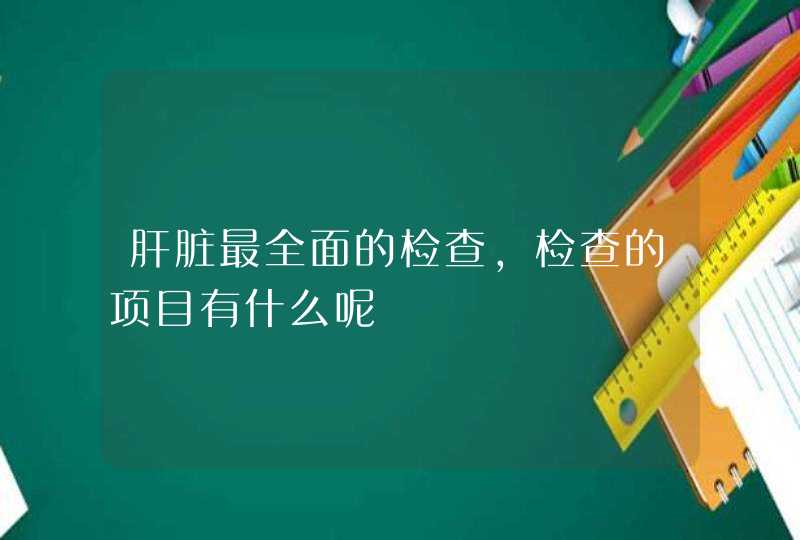 肝脏最全面的检查，检查的项目有什么呢